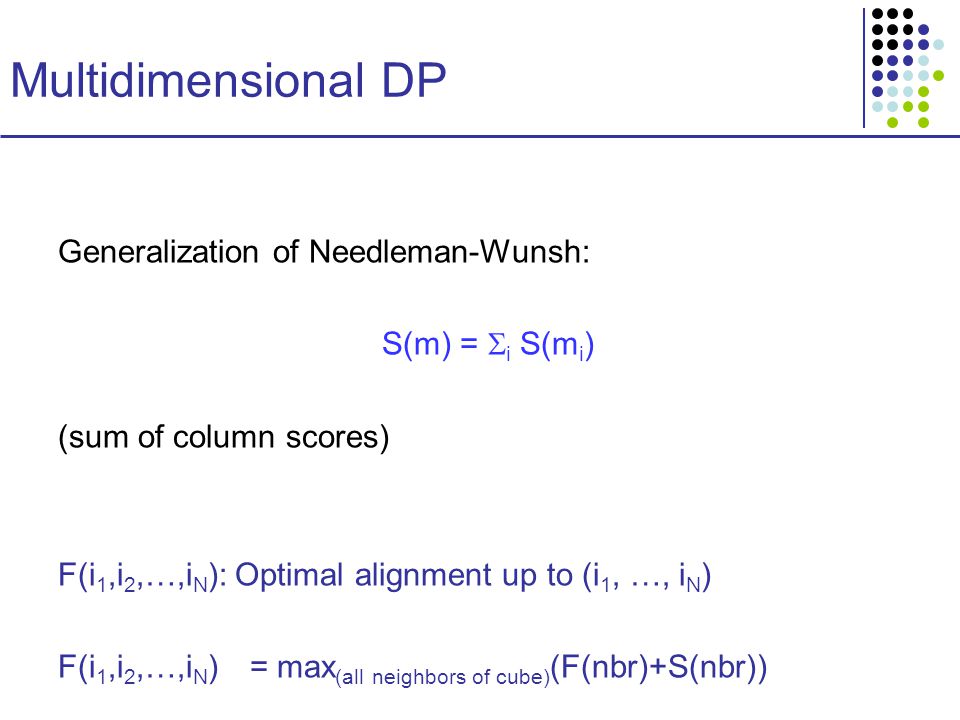 Multidimensional DP

Generalization of Needleman-Wunsh:

$S(m) = \Sigma_i S(m_i)$

(sum of column scores)

$F(i_1,i_2,\ldots,i_N)$: Optimal alignment up to $(i_1, \ldots, i_N)$

$F(i_1,i_2,\ldots,i_N) = \max_{(\text{all neighbors of cube})}(F(nbr)+S(nbr))$